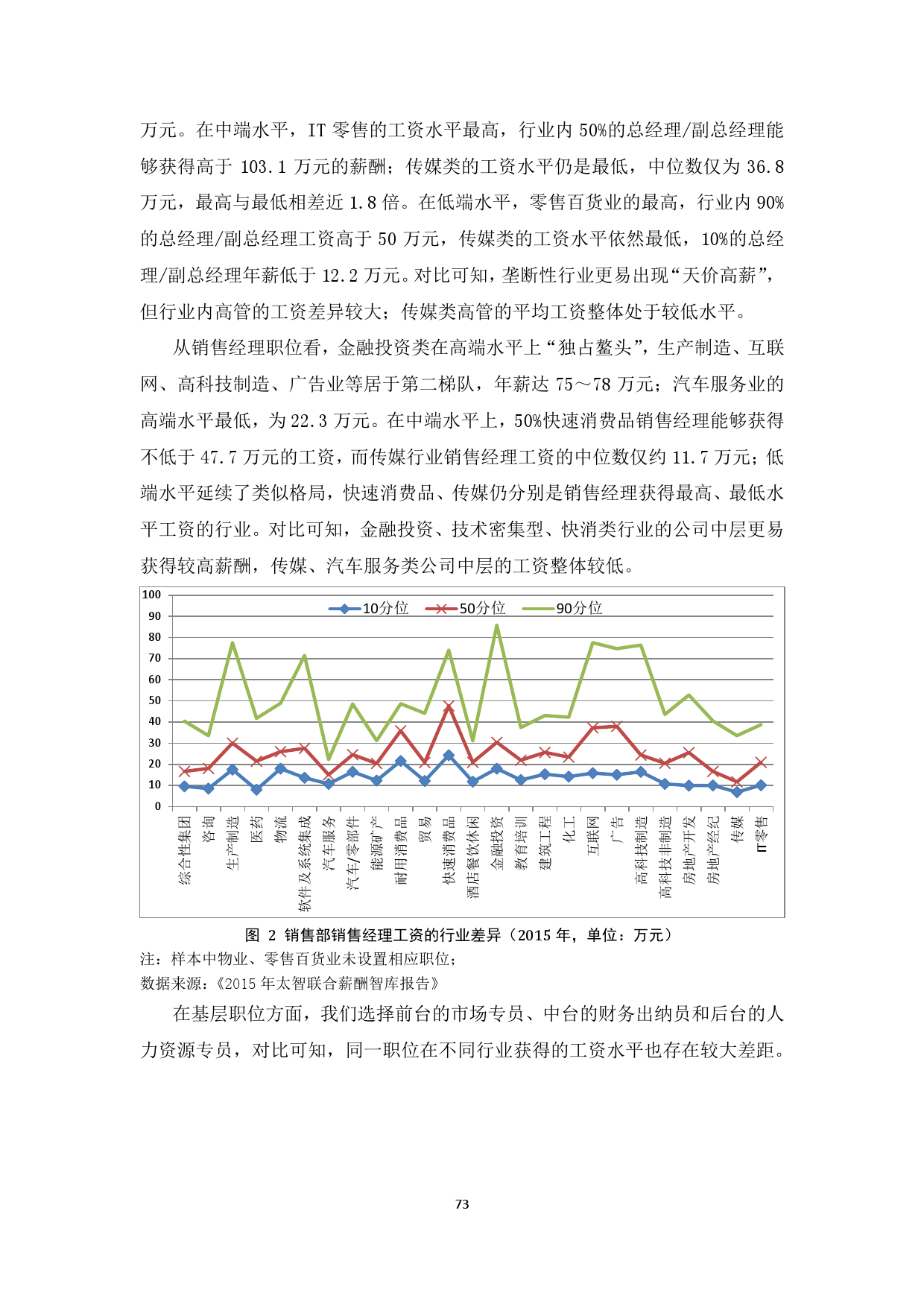 万元。在中端水平，IT 零售的工资水平最高，行业内 50%的总经理/副总经理能够获得高于 103.1 万元的薪酬；传媒类的工资水平仍是最低，中位数仅为 36.8 万元，最高与最低相差近 1.8 倍。在低端水平，零售百货业的最高，行业内 90%的总经理/副总经理工资高于 50 万元，传媒类的工资水平依然最低，10%的总经理/副总经理年薪低于 12.2 万元。对比可知，垄断性行业更易出现“天价高薪”，但行业内高管的工资差异较大；传媒类高管的平均工资整体处于较低水平。

从销售经理职位看，金融投资类在高端水平上“独占鳌头”，生产制造、互联网、高科技制造、广告业等居于第二梯队，年薪达 75～78 万元；汽车服务业的高端水平最低，为 22.3 万元。在中端水平上，50%快速消费品销售经理能够获得不低于 47.7 万元的工资，而传媒行业销售经理工资的中位数仅约 11.7 万元；低端水平延续了类似格局，快速消费品、传媒仍分别是销售经理获得最高、最低水平工资的行业。对比可知，金融投资、技术密集型、快消类行业的公司中层更易获得较高薪酬，传媒、汽车服务类公司中层的工资整体较低。

100
90
80
70
60
50
40
30
20
10
0

10分位 50分位 90分位

综合性集团 咨询 生产制造 医药 物流 软件及系统集成 汽车服务 汽车/零部件 能源矿产 耐用消费品 贸易 快速消费品 酒店餐饮休闲 金融投资 教育培训 建筑工程 化工 互联网 广告 高科技制造 高科技非制造 房地产开发 房地产经纪 传媒 IT零售

图 2 销售部销售经理工资的行业差异（2015 年，单位：万元）
注：样本中物业、零售百货业未设置相应职位；
数据来源：《2015 年太智联合薪酬智库报告》

在基层职位方面，我们选择前台的市场专员、中台的财务出纳员和后台的人力资源专员，对比可知，同一职位在不同行业获得的工资水平也存在较大差距。

73